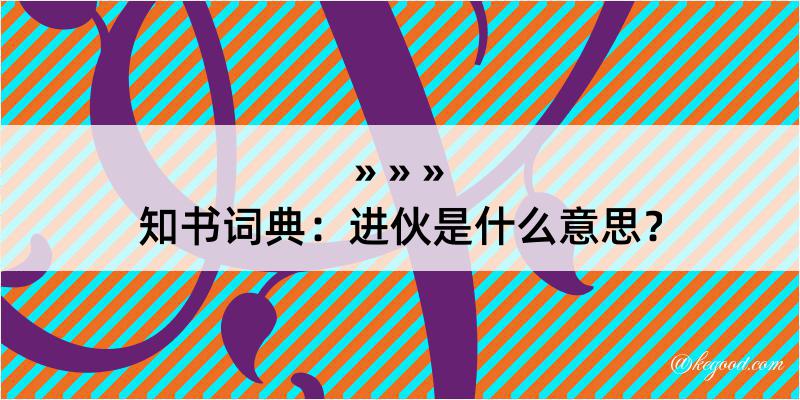 » » »
知书词典：进伙是什么意思？

@kegood.com